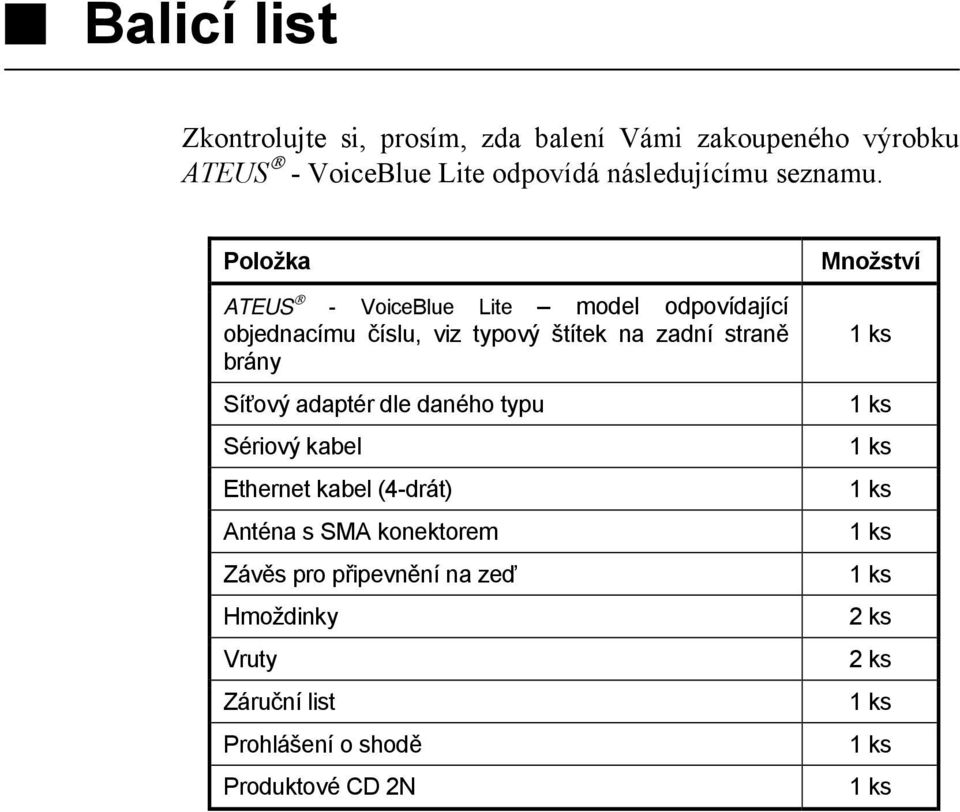 ■ Balicí list

Zkontrolujte si, prosím, zda balení Vámi zakoupeného výrobku ATEUS® - VoiceBlue Lite odpovídá následujícímu seznamu.

| Položka | Množství |
|---|---|
| ATEUS® - VoiceBlue Lite – model odpovídající objednacímu číslu, viz typový štítek na zadní straně brány | 1 ks |
| Síťový adaptér dle daného typu | 1 ks |
| Sériový kabel | 1 ks |
| Ethernet kabel (4-drát) | 1 ks |
| Anténa s SMA konektorem | 1 ks |
| Závěs pro připevnění na zeď | 1 ks |
| Hmoždinky | 2 ks |
| Vruty | 2 ks |
| Záruční list | 1 ks |
| Prohlášení o shodě | 1 ks |
| Produktové CD 2N | 1 ks |